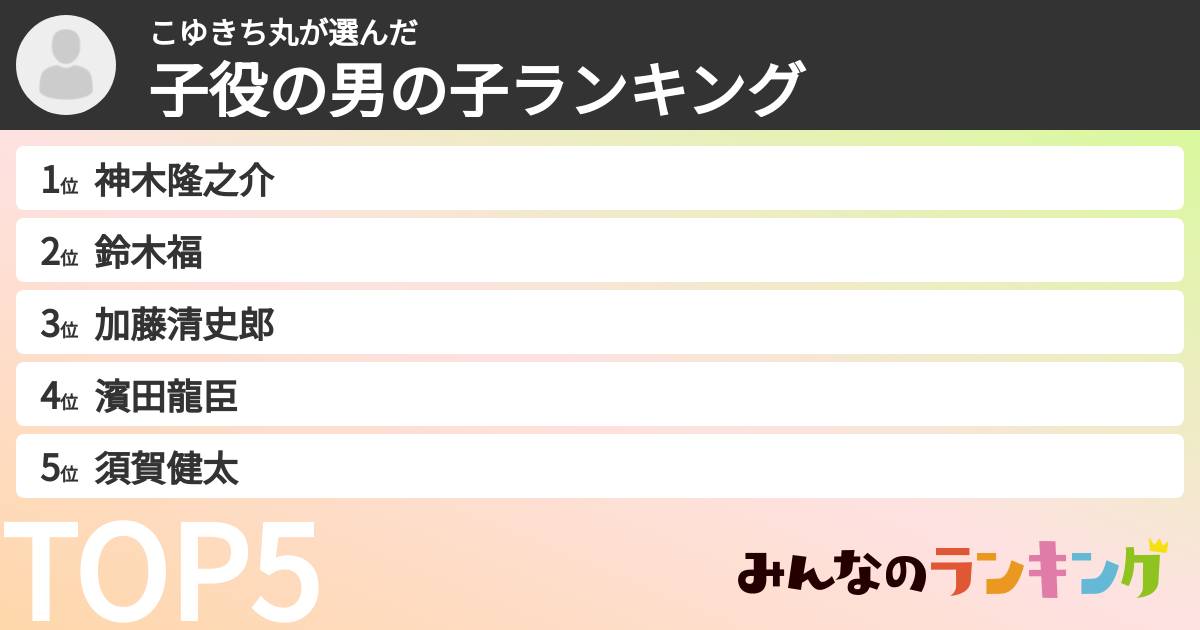 こゆきち丸が選んだ
子役の男の子ランキング

1位 神木隆之介
2位 鈴木福
3位 加藤清史郎
4位 濱田龍臣
5位 須賀健太

TOP5

みんなのランキング